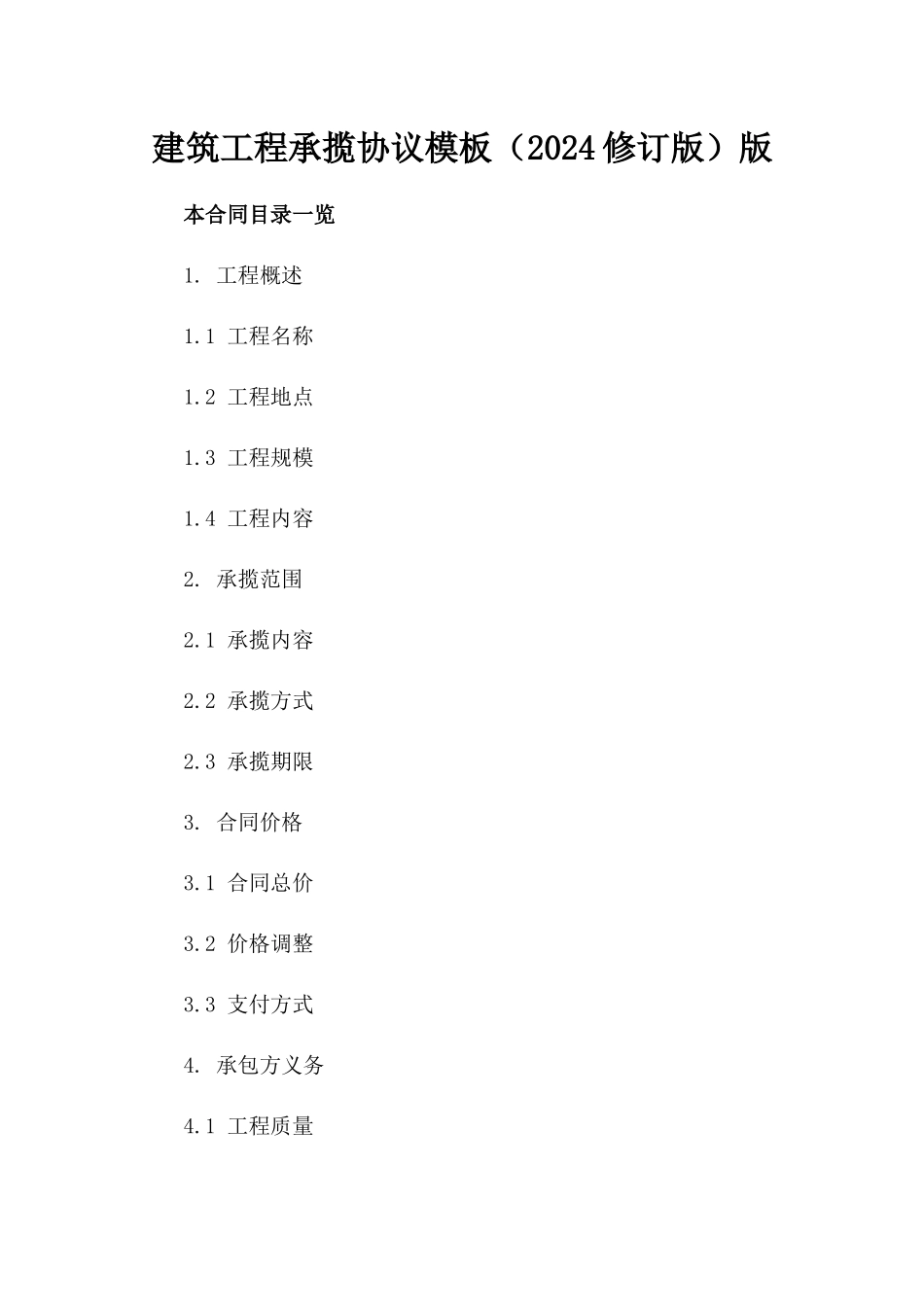 建筑工程承揽协议模板（2024修订版）版

本合同目录一览

1. 工程概述

1.1 工程名称

1.2 工程地点

1.3 工程规模

1.4 工程内容

2. 承揽范围

2.1 承揽内容

2.2 承揽方式

2.3 承揽期限

3. 合同价格

3.1 合同总价

3.2 价格调整

3.3 支付方式

4. 承包方义务

4.1 工程质量